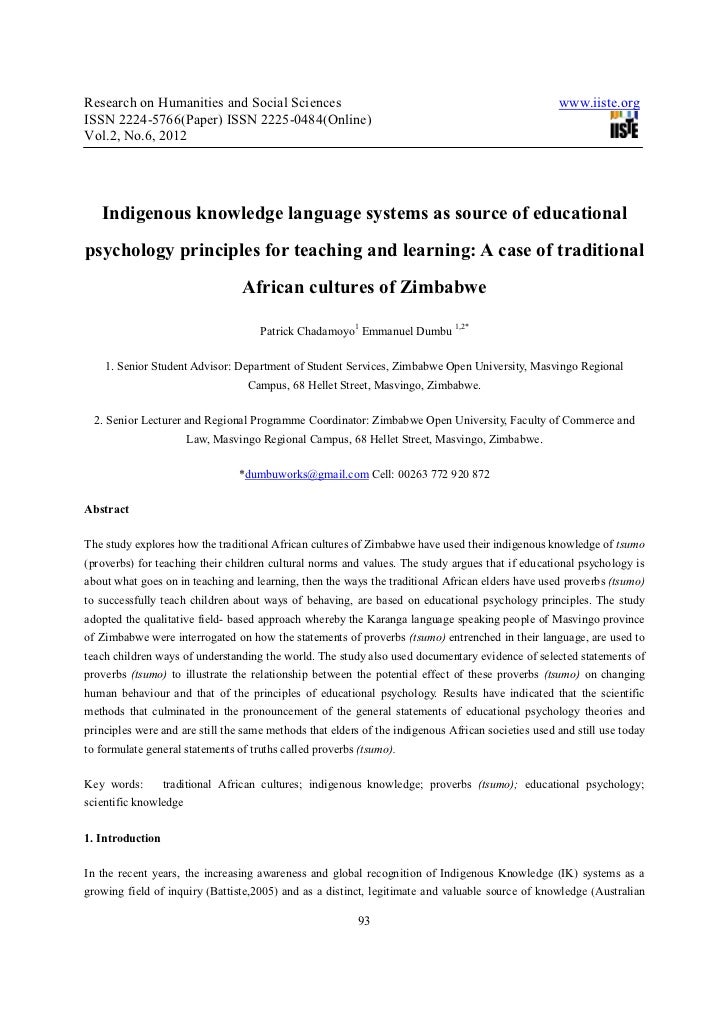 Research on Humanities and Social Sciences
ISSN 2224-5766(Paper) ISSN 2225-0484(Online)
Vol.2, No.6, 2012

www.iiste.org

IISTE

Indigenous knowledge language systems as source of educational psychology principles for teaching and learning: A case of traditional African cultures of Zimbabwe

Patrick Chadamoyo$^{1}$ Emmanuel Dumbu $^{1,2*}$

1. Senior Student Advisor: Department of Student Services, Zimbabwe Open University, Masvingo Regional Campus, 68 Hellet Street, Masvingo, Zimbabwe.

2. Senior Lecturer and Regional Programme Coordinator: Zimbabwe Open University, Faculty of Commerce and Law, Masvingo Regional Campus, 68 Hellet Street, Masvingo, Zimbabwe.

*dumbuworks@gmail.com Cell: 00263 772 920 872

Abstract

The study explores how the traditional African cultures of Zimbabwe have used their indigenous knowledge of tsumo (proverbs) for teaching their children cultural norms and values. The study argues that if educational psychology is about what goes on in teaching and learning, then the ways the traditional African elders have used proverbs (tsumo) to successfully teach children about ways of behaving, are based on educational psychology principles. The study adopted the qualitative field- based approach whereby the Karanga language speaking people of Masvingo province of Zimbabwe were interrogated on how the statements of proverbs (tsumo) entrenched in their language, are used to teach children ways of understanding the world. The study also used documentary evidence of selected statements of proverbs (tsumo) to illustrate the relationship between the potential effect of these proverbs (tsumo) on changing human behaviour and that of the principles of educational psychology. Results have indicated that the scientific methods that culminated in the pronouncement of the general statements of educational psychology theories and principles were and are still the same methods that elders of the indigenous African societies used and still use today to formulate general statements of truths called proverbs (tsumo).

Key words: traditional African cultures; indigenous knowledge; proverbs (tsumo); educational psychology; scientific knowledge

1. Introduction

In the recent years, the increasing awareness and global recognition of Indigenous Knowledge (IK) systems as a growing field of inquiry (Battiste,2005) and as a distinct, legitimate and valuable source of knowledge (Australian

93